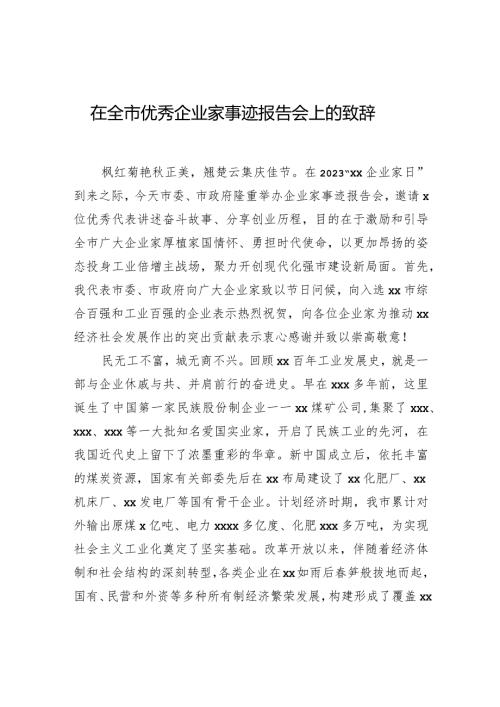 在全市优秀企业家事迹报告会上的致辞

枫红菊艳秋正美，翘楚云集庆佳节。在2023“xx企业家日”到来之际，今天市委、市政府隆重举办企业家事迹报告会，邀请x位优秀代表讲述奋斗故事、分享创业历程，目的在于激励和引导全市广大企业家厚植家国情怀、勇担时代使命，以更加昂扬的姿态投身工业倍增主战场，聚力开创现代化强市建设新局面。首先，我代表市委、市政府向广大企业家致以节日问候，向入选xx市综合百强和工业百强的企业表示热烈祝贺，向各位企业家为推动xx经济社会发展作出的突出贡献表示衷心感谢并致以崇高敬意！

民无工不富，城无商不兴。回顾xx百年工业发展史，就是一部与企业休戚与共、并肩前行的奋进史。早在xxx多年前，这里诞生了中国第一家民族股份制企业——xx煤矿公司，集聚了xxx、xxx、xxx等一大批知名爱国实业家，开启了民族工业的先河，在我国近代史上留下了浓墨重彩的华章。新中国成立后，依托丰富的煤炭资源，国家有关部委先后在xx布局建设了xx化肥厂、xx机床厂、xx发电厂等国有骨干企业。计划经济时期，我市累计对外输出原煤x亿吨、电力xxxx多亿度、化肥xxx多万吨，为实现社会主义工业化奠定了坚实基础。改革开放以来，伴随着经济体制和社会结构的深刻转型，各类企业在xx如雨后春笋般拔地而起，国有、民营和外资等多种所有制经济繁荣发展，构建形成了覆盖xx